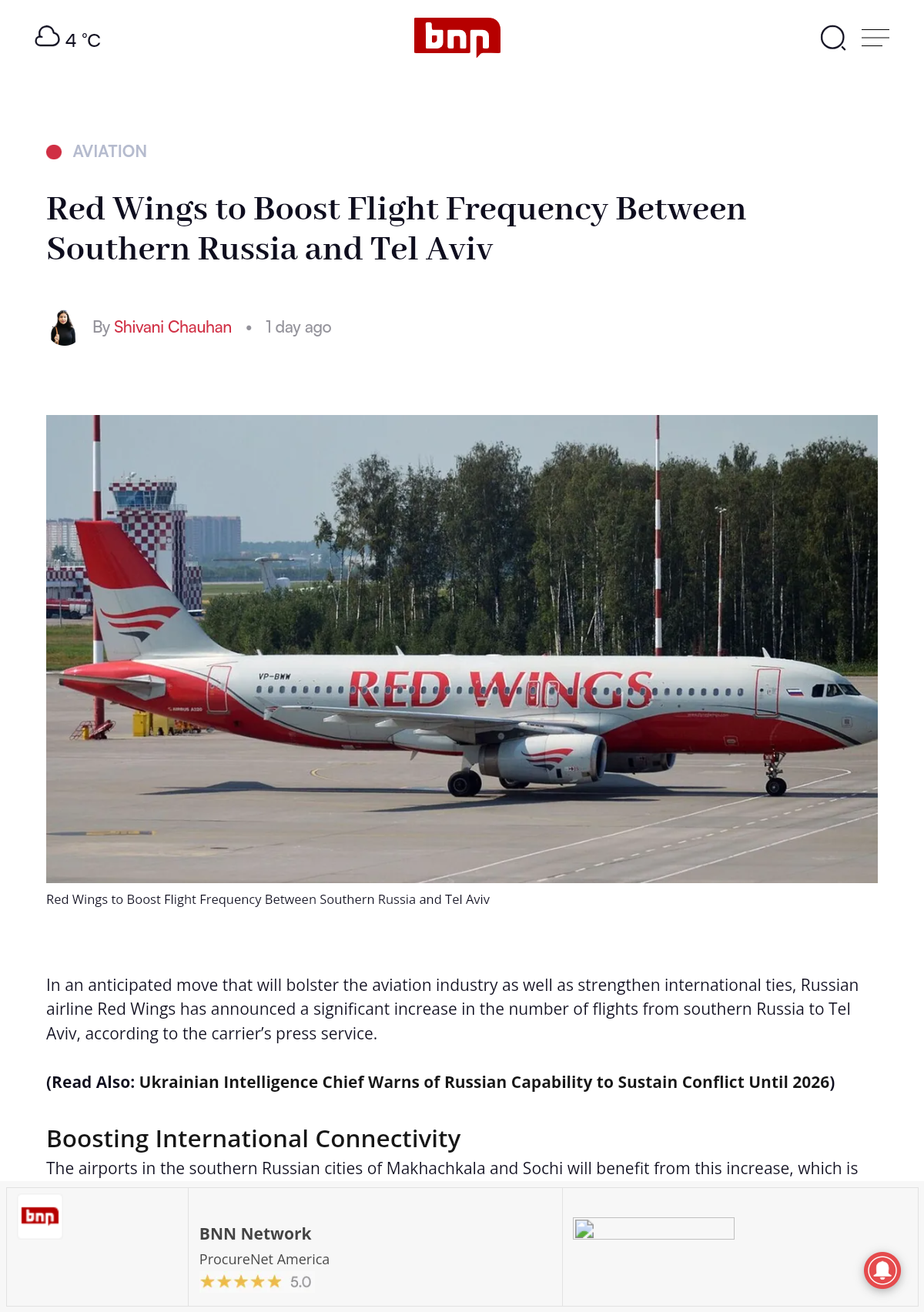 4 °C

bnn

AVIATION

Red Wings to Boost Flight Frequency Between Southern Russia and Tel Aviv

By Shivani Chauhan • 1 day ago

VP-BWW RED WINGS

Red Wings to Boost Flight Frequency Between Southern Russia and Tel Aviv

In an anticipated move that will bolster the aviation industry as well as strengthen international ties, Russian airline Red Wings has announced a significant increase in the number of flights from southern Russia to Tel Aviv, according to the carrier's press service.

(Read Also: Ukrainian Intelligence Chief Warns of Russian Capability to Sustain Conflict Until 2026)

Boosting International Connectivity

The airports in the southern Russian cities of Makhachkala and Sochi will benefit from this increase, which is

bnn

BNN Network

ProcureNet America

★★★★★ 5.0